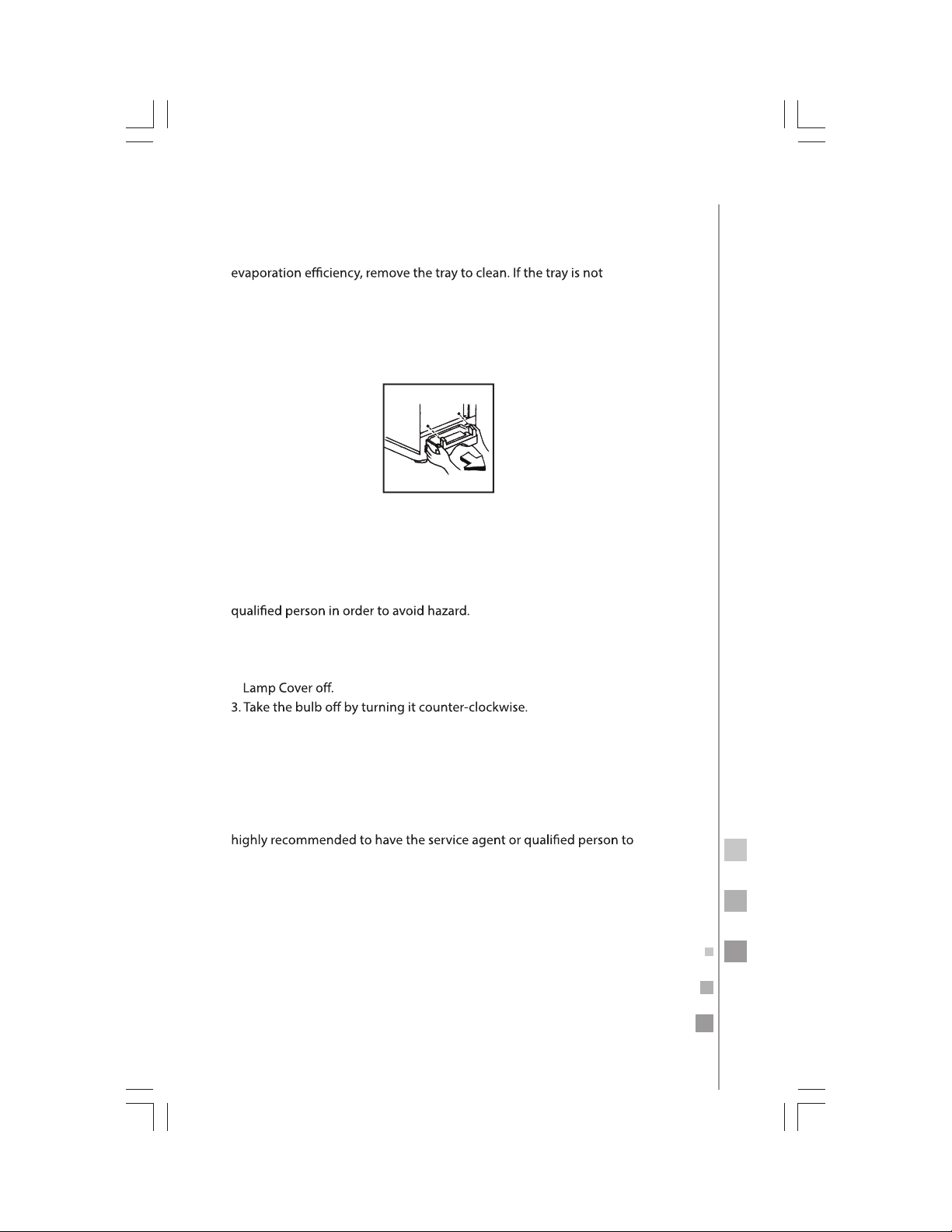 evaporation efficiency, remove the tray to clean. If the tray is not

qualified person in order to avoid hazard.

Lamp Cover off.
3. Take the bulb off by turning it counter-clockwise.

highly recommended to have the service agent or qualified person to